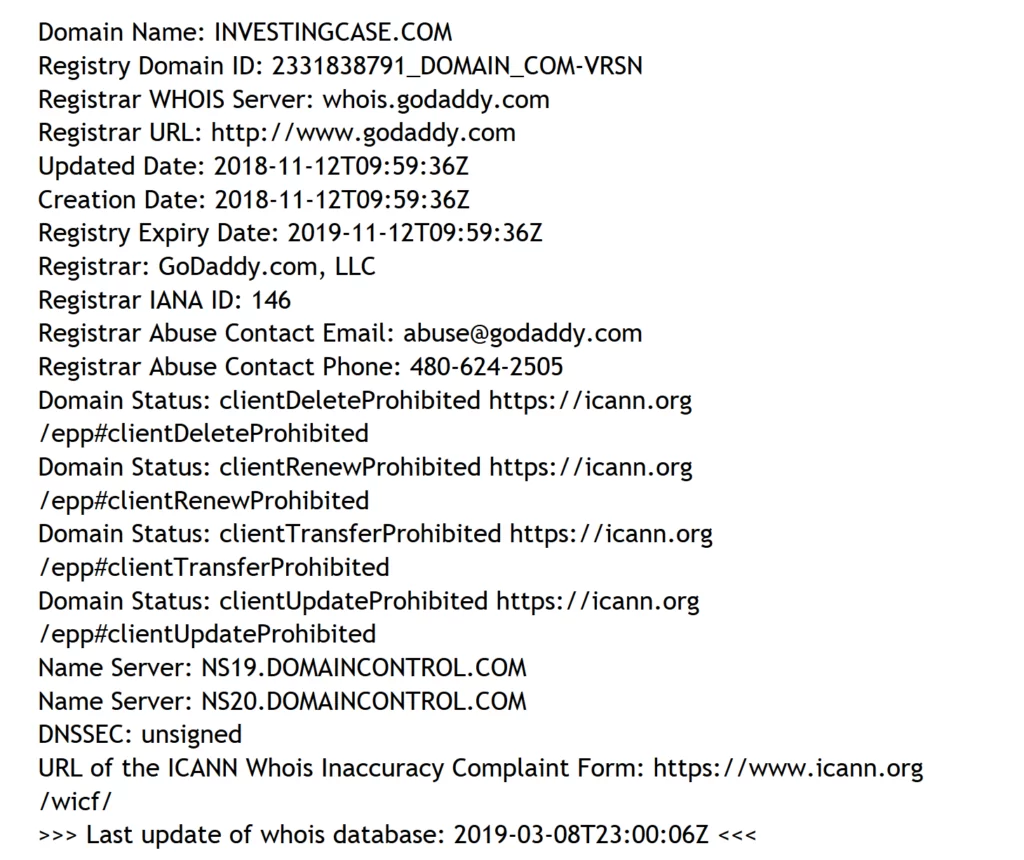 Domain Name: INVESTINGCASE.COM
Registry Domain ID: 2331838791_DOMAIN_COM-VRSN
Registrar WHOIS Server: whois.godaddy.com
Registrar URL: http://www.godaddy.com
Updated Date: 2018-11-12T09:59:36Z
Creation Date: 2018-11-12T09:59:36Z
Registry Expiry Date: 2019-11-12T09:59:36Z
Registrar: GoDaddy.com, LLC
Registrar IANA ID: 146
Registrar Abuse Contact Email: abuse@godaddy.com
Registrar Abuse Contact Phone: 480-624-2505
Domain Status: clientDeleteProhibited https://icann.org/epp#clientDeleteProhibited
Domain Status: clientRenewProhibited https://icann.org/epp#clientRenewProhibited
Domain Status: clientTransferProhibited https://icann.org/epp#clientTransferProhibited
Domain Status: clientUpdateProhibited https://icann.org/epp#clientUpdateProhibited
Name Server: NS19.DOMAINCONTROL.COM
Name Server: NS20.DOMAINCONTROL.COM
DNSSEC: unsigned
URL of the ICANN Whois Inaccuracy Complaint Form: https://www.icann.org/wicf/
>>> Last update of whois database: 2019-03-08T23:00:06Z <<<